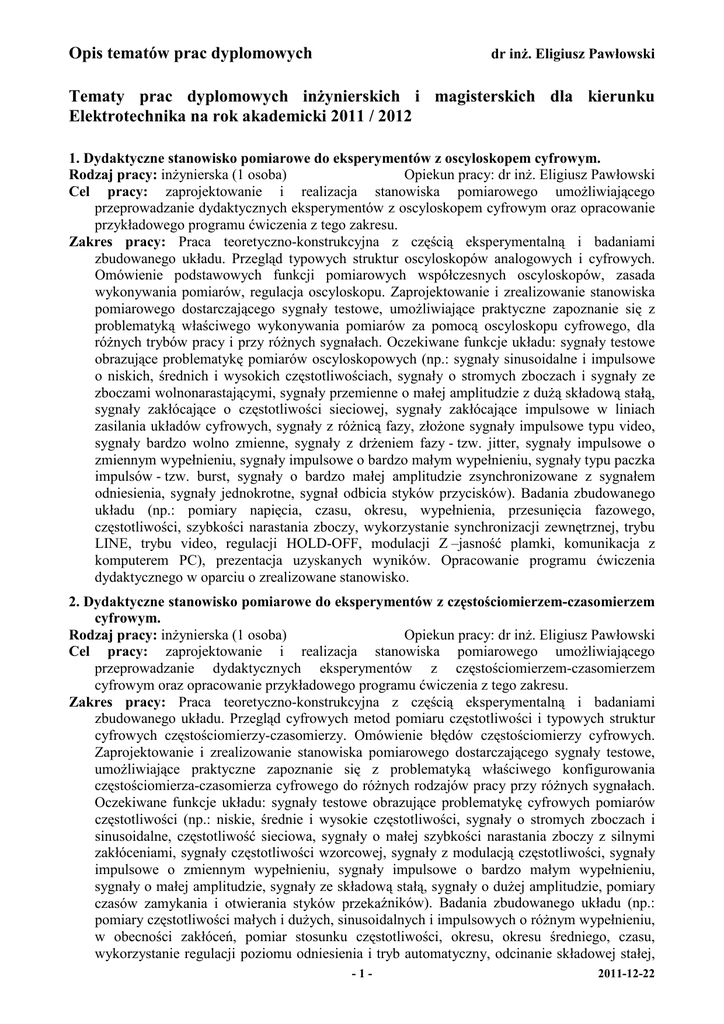 Opis tematów prac dyplomowych dr inż. Eligiusz Pawłowski

Tematy prac dyplomowych inżynierskich i magisterskich dla kierunku Elektrotechnika na rok akademicki 2011 / 2012

1. Dydaktyczne stanowisko pomiarowe do eksperymentów z oscyloskopem cyfrowym.
Rodzaj pracy: inżynierska (1 osoba) Opiekun pracy: dr inż. Eligiusz Pawłowski
Cel pracy: zaprojektowanie i realizacja stanowiska pomiarowego umożliwiającego przeprowadzanie dydaktycznych eksperymentów z oscyloskopem cyfrowym oraz opracowanie przykładowego programu ćwiczenia z tego zakresu.
Zakres pracy: Praca teoretyczno-konstrukcyjna z częścią eksperymentalną i badaniami zbudowanego układu. Przegląd typowych struktur oscyloskopów analogowych i cyfrowych. Omówienie podstawowych funkcji pomiarowych współczesnych oscyloskopów, zasada wykonywania pomiarów, regulacja oscyloskopu. Zaprojektowanie i zrealizowanie stanowiska pomiarowego dostarczającego sygnały testowe, umożliwiające praktyczne zapoznanie się z problematyką właściwego wykonywania pomiarów za pomocą oscyloskopu cyfrowego, dla różnych trybów pracy i przy różnych sygnałach. Oczekiwane funkcje układu: sygnały testowe obrazujące problematykę pomiarów oscyloskopowych (np.: sygnały sinusoidalne i impulsowe o niskich, średnich i wysokich częstotliwościach, sygnały o stromych zboczach i sygnały ze zboczami wolnonarastającymi, sygnały przemienne o małej amplitudzie z dużą składową stałą, sygnały zakłócające o częstotliwości sieciowej, sygnały zakłócające impulsowe w liniach zasilania układów cyfrowych, sygnały z różnicą fazy, złożone sygnały impulsowe typu video, sygnały bardzo wolno zmienne, sygnały z drżeniem fazy - tzw. jitter, sygnały impulsowe o zmiennym wypełnieniu, sygnały impulsowe o bardzo małym wypełnieniu, sygnały typu paczka impulsów - tzw. burst, sygnały o bardzo małej amplitudzie zsynchronizowane z sygnałem odniesienia, sygnały jednokrotne, sygnał odbicia styków przycisków). Badania zbudowanego układu (np.: pomiary napięcia, czasu, okresu, wypełnienia, przesunięcia fazowego, częstotliwości, szybkości narastania zboczy, wykorzystanie synchronizacji zewnętrznej, trybu LINE, trybu video, regulacji HOLD-OFF, modulacji Z –jasność plamki, komunikacja z komputerem PC), prezentacja uzyskanych wyników. Opracowanie programu ćwiczenia dydaktycznego w oparciu o zrealizowane stanowisko.

2. Dydaktyczne stanowisko pomiarowe do eksperymentów z częstościomierzem-czasomierzem cyfrowym.
Rodzaj pracy: inżynierska (1 osoba) Opiekun pracy: dr inż. Eligiusz Pawłowski
Cel pracy: zaprojektowanie i realizacja stanowiska pomiarowego umożliwiającego przeprowadzanie dydaktycznych eksperymentów z częstościomierzem-czasomierzem cyfrowym oraz opracowanie przykładowego programu ćwiczenia z tego zakresu.
Zakres pracy: Praca teoretyczno-konstrukcyjna z częścią eksperymentalną i badaniami zbudowanego układu. Przegląd cyfrowych metod pomiaru częstotliwości i typowych struktur cyfrowych częstościomierzy-czasomierzy. Omówienie błędów częstościomierzy cyfrowych. Zaprojektowanie i zrealizowanie stanowiska pomiarowego dostarczającego sygnały testowe, umożliwiające praktyczne zapoznanie się z problematyką właściwego konfigurowania częstościomierza-czasomierza cyfrowego do różnych rodzajów pracy przy różnych sygnałach. Oczekiwane funkcje układu: sygnały testowe obrazujące problematykę cyfrowych pomiarów częstotliwości (np.: niskie, średnie i wysokie częstotliwości, sygnały o stromych zboczach i sinusoidalne, częstotliwość sieciowa, sygnały o małej szybkości narastania zboczy z silnymi zakłóceniami, sygnały częstotliwości wzorcowej, sygnały z modulacją częstotliwości, sygnały impulsowe o zmiennym wypełnieniu, sygnały impulsowe o bardzo małym wypełnieniu, sygnały o małej amplitudzie, sygnały ze składową stałą, sygnały o dużej amplitudzie, pomiary czasów zamykania i otwierania styków przekaźników). Badania zbudowanego układu (np.: pomiary częstotliwości małych i dużych, sinusoidalnych i impulsowych o różnym wypełnieniu, w obecności zakłóceń, pomiar stosunku częstotliwości, okresu, okresu średniego, czasu, wykorzystanie regulacji poziomu odniesienia i tryb automatyczny, odcinanie składowej stałej,

- 1 - 2011-12-22